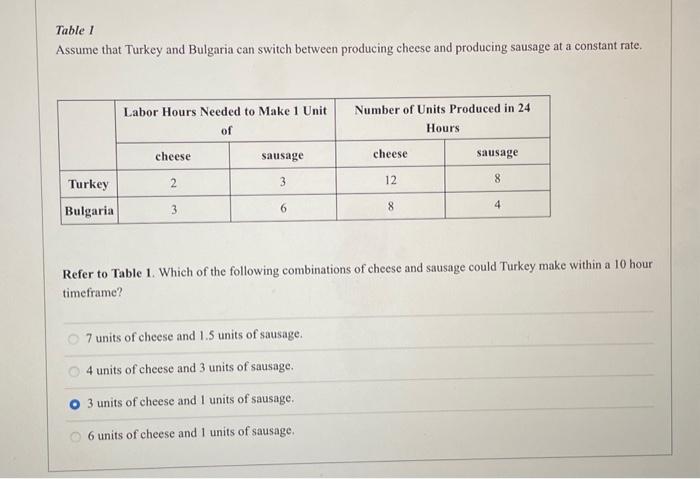 Table 1
Assume that Turkey and Bulgaria can switch between producing cheese and producing sausage at a constant rate.

| | Labor Hours Needed to Make 1 Unit of | | Number of Units Produced in 24 Hours | |
|---|---|---|---|---|
| | cheese | sausage | cheese | sausage |
| Turkey | 2 | 3 | 12 | 8 |
| Bulgaria | 3 | 6 | 8 | 4 |

Refer to Table 1. Which of the following combinations of cheese and sausage could Turkey make within a 10 hour timeframe?

7 units of cheese and 1.5 units of sausage.

4 units of cheese and 3 units of sausage.

3 units of cheese and 1 units of sausage.

6 units of cheese and 1 units of sausage.